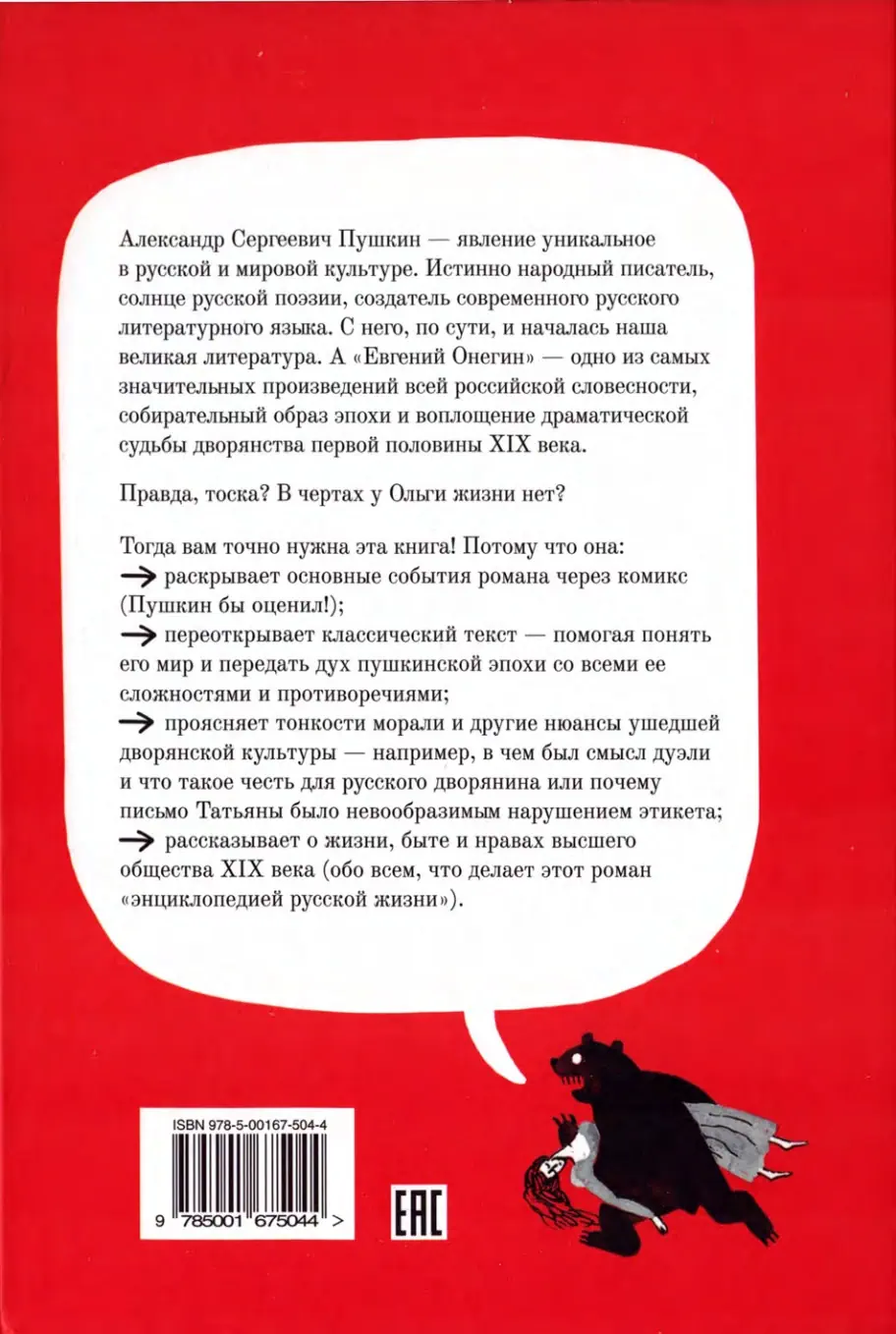 Александр Сергеевич Пушкин — явление уникальное в русской и мировой культуре. Истинно народный писатель, солнце русской поэзии, создатель современного русского литературного языка. С него, по сути, и началась наша великая литература. А «Евгений Онегин» — одно из самых значительных произведений всей российской словесности, собирательный образ эпохи и воплощение драматической судьбы дворянства первой половины XIX века.

Правда, тоска? В чертах у Ольги жизни нет?

Тогда вам точно нужна эта книга! Потому что она:
→ раскрывает основные события романа через комикс (Пушкин бы оценил!);
→ переоткрывает классический текст — помогая понять его мир и передать дух пушкинской эпохи со всеми ее сложностями и противоречиями;
→ проясняет тонкости морали и другие нюансы ушедшей дворянской культуры — например, в чем был смысл дуэли и что такое честь для русского дворянина или почему письмо Татьяны было невообразимым нарушением этикета;
→ рассказывает о жизни, быте и нравах высшего общества XIX века (обо всем, что делает этот роман «энциклопедией русской жизни»).

ISBN 978-5-00167-504-4

9 785001 675044 >

EAC